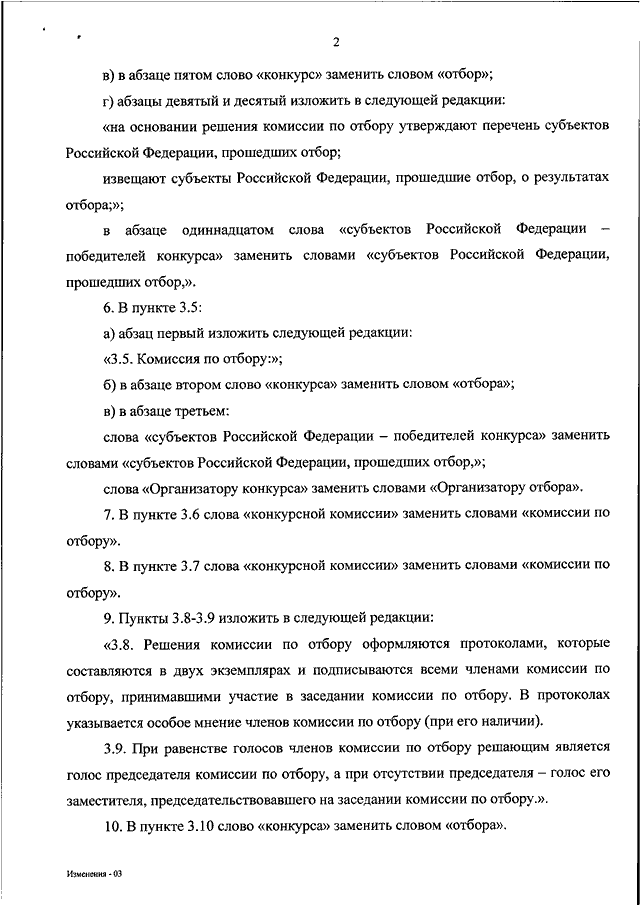 2

в) в абзаце пятом слово «конкурс» заменить словом «отбор»;

г) абзацы девятый и десятый изложить в следующей редакции:

«на основании решения комиссии по отбору утверждают перечень субъектов Российской Федерации, прошедших отбор;

извещают субъекты Российской Федерации, прошедшие отбор, о результатах отбора;»;

в абзаце одиннадцатом слова «субъектов Российской Федерации – победителей конкурса» заменить словами «субъектов Российской Федерации, прошедших отбор,».

6. В пункте 3.5:

а) абзац первый изложить следующей редакции:

«3.5. Комиссия по отбору:»;

б) в абзаце втором слово «конкурса» заменить словом «отбора»;

в) в абзаце третьем:

слова «субъектов Российской Федерации – победителей конкурса» заменить словами «субъектов Российской Федерации, прошедших отбор,»;

слова «Организатору конкурса» заменить словами «Организатору отбора».

7. В пункте 3.6 слова «конкурсной комиссии» заменить словами «комиссии по отбору».

8. В пункте 3.7 слова «конкурсной комиссии» заменить словами «комиссии по отбору».

9. Пункты 3.8-3.9 изложить в следующей редакции:

«3.8. Решения комиссии по отбору оформляются протоколами, которые составляются в двух экземплярах и подписываются всеми членами комиссии по отбору, принимавшими участие в заседании комиссии по отбору. В протоколах указывается особое мнение членов комиссии по отбору (при его наличии).

3.9. При равенстве голосов членов комиссии по отбору решающим является голос председателя комиссии по отбору, а при отсутствии председателя – голос его заместителя, председательствовавшего на заседании комиссии по отбору.».

10. В пункте 3.10 слово «конкурса» заменить словом «отбора».

Изменения - 03